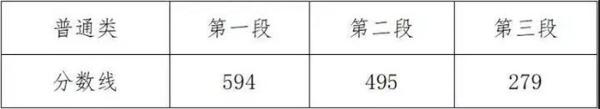 | 普通类 | 第一段 | 第二段 | 第三段 |
|---|---|---|---|
| 分数线 | 594 | 495 | 279 |